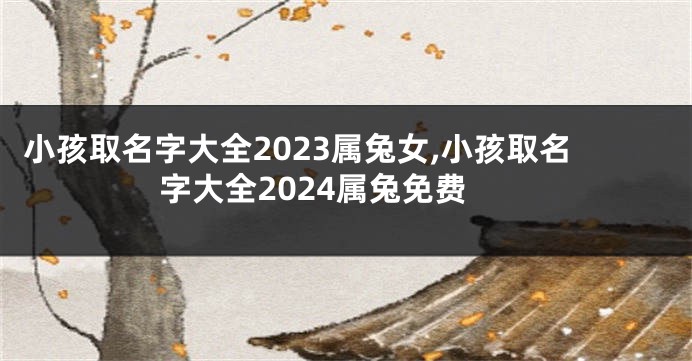 小孩取名字大全2023属兔女,小孩取名字大全2024属兔免费